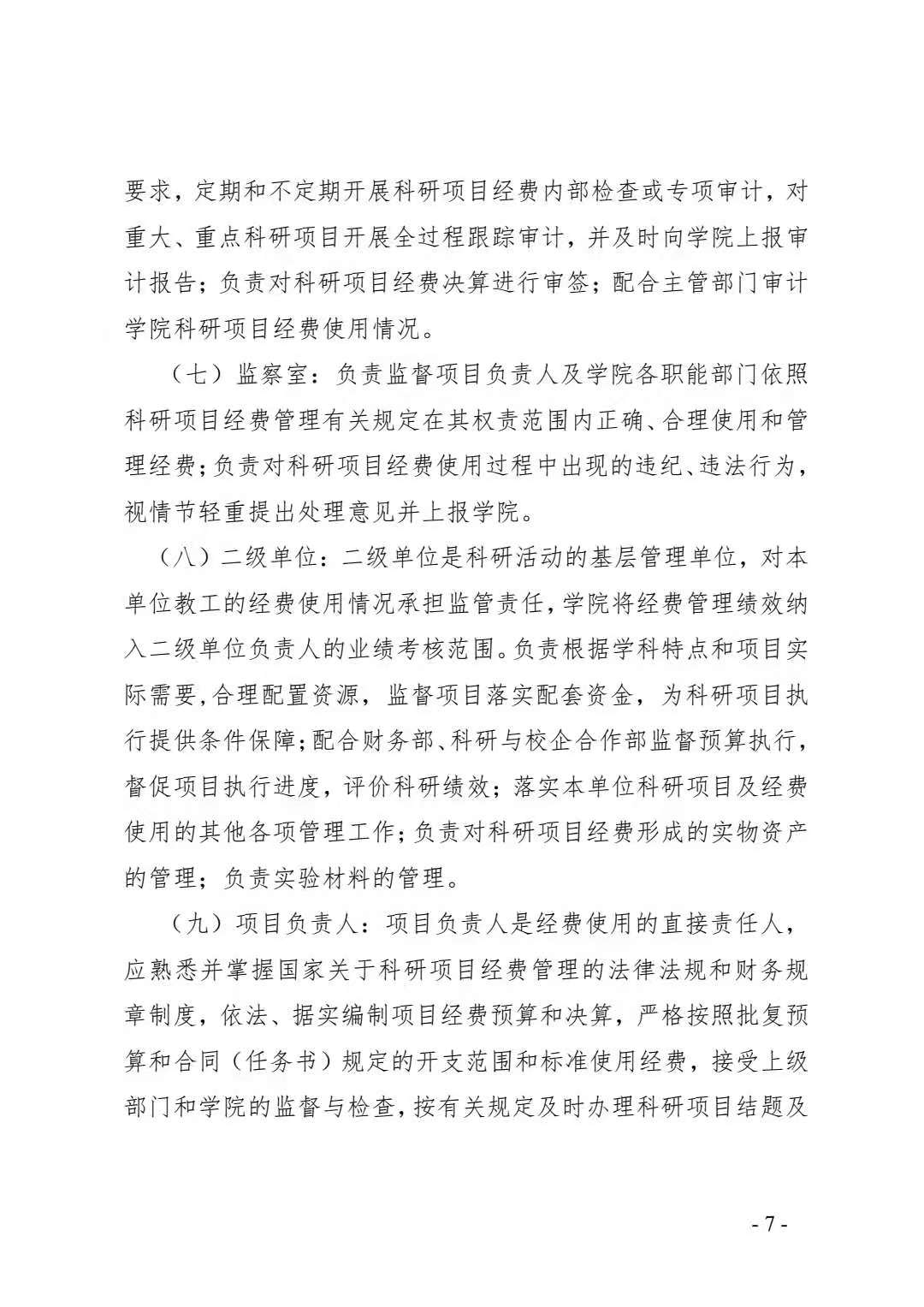 要求，定期和不定期开展科研项目经费内部检查或专项审计，对重大、重点科研项目开展全过程跟踪审计，并及时向学院上报审计报告；负责对科研项目经费决算进行审签；配合主管部门审计学院科研项目经费使用情况。

（七）监察室：负责监督项目负责人及学院各职能部门依照科研项目经费管理有关规定在其权责范围内正确、合理使用和管理经费；负责对科研项目经费使用过程中出现的违纪、违法行为，视情节轻重提出处理意见并上报学院。

（八）二级单位：二级单位是科研活动的基层管理单位，对本单位教工的经费使用情况承担监管责任，学院将经费管理绩效纳入二级单位负责人的业绩考核范围。负责根据学科特点和项目实际需要，合理配置资源，监督项目落实配套资金，为科研项目执行提供条件保障；配合财务部、科研与校企合作部监督预算执行，督促项目执行进度，评价科研绩效；落实本单位科研项目及经费使用的其他各项管理工作；负责对科研项目经费形成的实物资产的管理；负责实验材料的管理。

（九）项目负责人：项目负责人是经费使用的直接责任人，应熟悉并掌握国家关于科研项目经费管理的法律法规和财务规章制度，依法、据实编制项目经费预算和决算，严格按照批复预算和合同（任务书）规定的开支范围和标准使用经费，接受上级部门和学院的监督与检查，按有关规定及时办理科研项目结题及

- 7 -